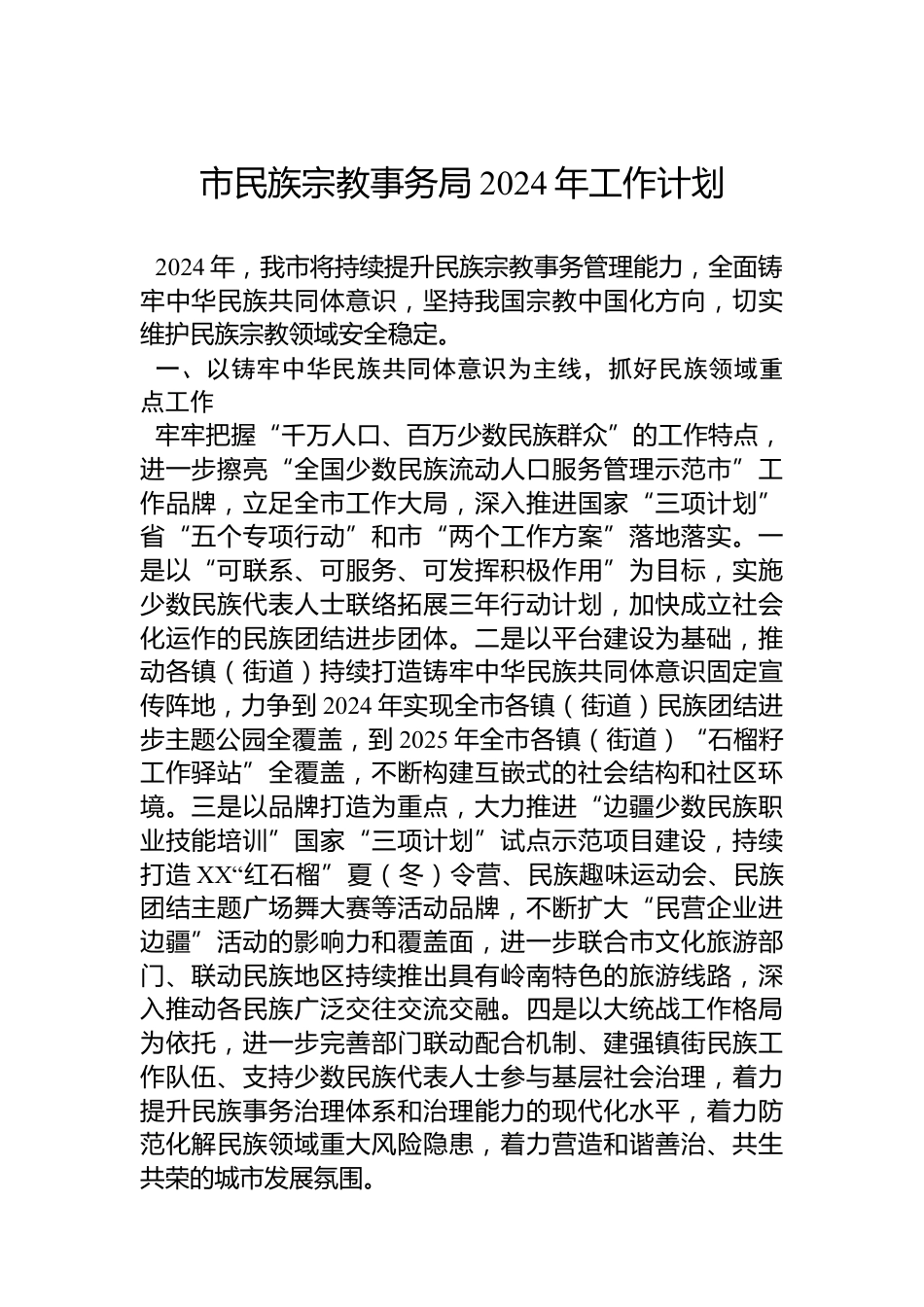 市民族宗教事务局 2024 年工作计划

2024 年，我市将持续提升民族宗教事务管理能力，全面铸牢中华民族共同体意识，坚持我国宗教中国化方向，切实维护民族宗教领域安全稳定。

一、以铸牢中华民族共同体意识为主线，抓好民族领域重点工作

牢牢把握“千万人口、百万少数民族群众”的工作特点，进一步擦亮“全国少数民族流动人口服务管理示范市”工作品牌，立足全市工作大局，深入推进国家“三项计划”省“五个专项行动”和市“两个工作方案”落地落实。一是以“可联系、可服务、可发挥积极作用”为目标，实施少数民族代表人士联络拓展三年行动计划，加快成立社会化运作的民族团结进步团体。二是以平台建设为基础，推动各镇（街道）持续打造铸牢中华民族共同体意识固定宣传阵地，力争到 2024 年实现全市各镇（街道）民族团结进步主题公园全覆盖，到 2025 年全市各镇（街道）“石榴籽工作驿站”全覆盖，不断构建互嵌式的社会结构和社区环境。三是以品牌打造为重点，大力推进“边疆少数民族职业技能培训”国家“三项计划”试点示范项目建设，持续打造 XX“红石榴”夏（冬）令营、民族趣味运动会、民族团结主题广场舞大赛等活动品牌，不断扩大“民营企业进边疆”活动的影响力和覆盖面，进一步联合市文化旅游部门、联动民族地区持续推出具有岭南特色的旅游线路，深入推动各民族广泛交往交流交融。四是以大统战工作格局为依托，进一步完善部门联动配合机制、建强镇街民族工作队伍、支持少数民族代表人士参与基层社会治理，着力提升民族事务治理体系和治理能力的现代化水平，着力防范化解民族领域重大风险隐患，着力营造和谐善治、共生共荣的城市发展氛围。